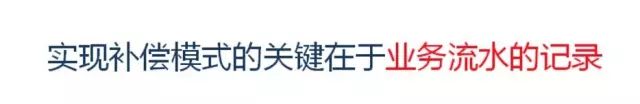 实现补偿模式的关键在于业务流水的记录